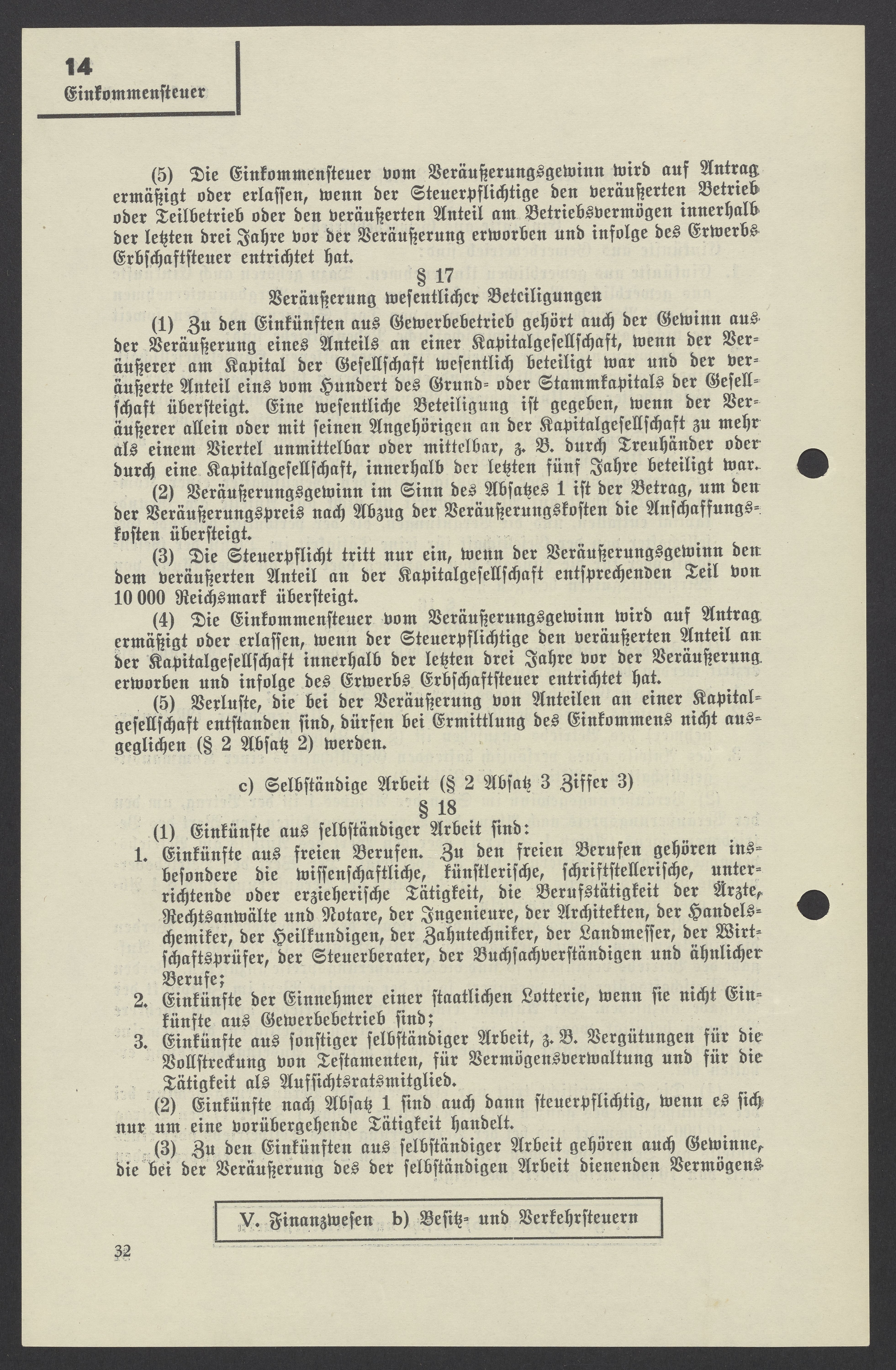 14
Einkommensteuer

(5) Die Einkommensteuer vom Veräußerungsgewinn wird auf Antrag ermäßigt oder erlassen, wenn der Steuerpflichtige den veräußerten Betrieb oder Teilbetrieb oder den veräußerten Anteil am Betriebsvermögen innerhalb der letzten drei Jahre vor der Veräußerung erworben und infolge des Erwerbs Erbschaftsteuer entrichtet hat.

§ 17
Veräußerung wesentlicher Beteiligungen

(1) Zu den Einkünften aus Gewerbebetrieb gehört auch der Gewinn aus der Veräußerung eines Anteils an einer Kapitalgesellschaft, wenn der Veräußerer am Kapital der Gesellschaft wesentlich beteiligt war und der veräußerte Anteil eins vom Hundert des Grund- oder Stammkapitals der Gesellschaft übersteigt. Eine wesentliche Beteiligung ist gegeben, wenn der Veräußerer allein oder mit seinen Angehörigen an der Kapitalgesellschaft zu mehr als einem Viertel unmittelbar oder mittelbar, z. B. durch Treuhänder oder durch eine Kapitalgesellschaft, innerhalb der letzten fünf Jahre beteiligt war.

(2) Veräußerungsgewinn im Sinn des Absatzes 1 ist der Betrag, um den der Veräußerungspreis nach Abzug der Veräußerungskosten die Anschaffungskosten übersteigt.

(3) Die Steuerpflicht tritt nur ein, wenn der Veräußerungsgewinn den dem veräußerten Anteil an der Kapitalgesellschaft entsprechenden Teil von 10 000 Reichsmark übersteigt.

(4) Die Einkommensteuer vom Veräußerungsgewinn wird auf Antrag ermäßigt oder erlassen, wenn der Steuerpflichtige den veräußerten Anteil an der Kapitalgesellschaft innerhalb der letzten drei Jahre vor der Veräußerung erworben und infolge des Erwerbs Erbschaftsteuer entrichtet hat.

(5) Verluste, die bei der Veräußerung von Anteilen an einer Kapitalgesellschaft entstanden sind, dürfen bei Ermittlung des Einkommens nicht ausgeglichen (§ 2 Absatz 2) werden.

c) Selbständige Arbeit (§ 2 Absatz 3 Ziffer 3)
§ 18

(1) Einkünfte aus selbständiger Arbeit sind:
1. Einkünfte aus freien Berufen. Zu den freien Berufen gehören insbesondere die wissenschaftliche, künstlerische, schriftstellerische, unterrichtende oder erzieherische Tätigkeit, die Berufstätigkeit der Ärzte, Rechtsanwälte und Notare, der Ingenieure, der Architekten, der Handelschemiker, der Heilkundigen, der Zahntechniker, der Landmesser, der Wirtschaftsprüfer, der Steuerberater, der Buchsachverständigen und ähnlicher Berufe;
2. Einkünfte der Einnehmer einer staatlichen Lotterie, wenn sie nicht Einkünfte aus Gewerbebetrieb sind;
3. Einkünfte aus sonstiger selbständiger Arbeit, z. B. Vergütungen für die Vollstreckung von Testamenten, für Vermögensverwaltung und für die Tätigkeit als Aufsichtsratsmitglied.

(2) Einkünfte nach Absatz 1 sind auch dann steuerpflichtig, wenn es sich nur um eine vorübergehende Tätigkeit handelt.

(3) Zu den Einkünften aus selbständiger Arbeit gehören auch Gewinne, die bei der Veräußerung des der selbständigen Arbeit dienenden Vermögens

V. Finanzwesen b) Besitz- und Verkehrsteuern

32